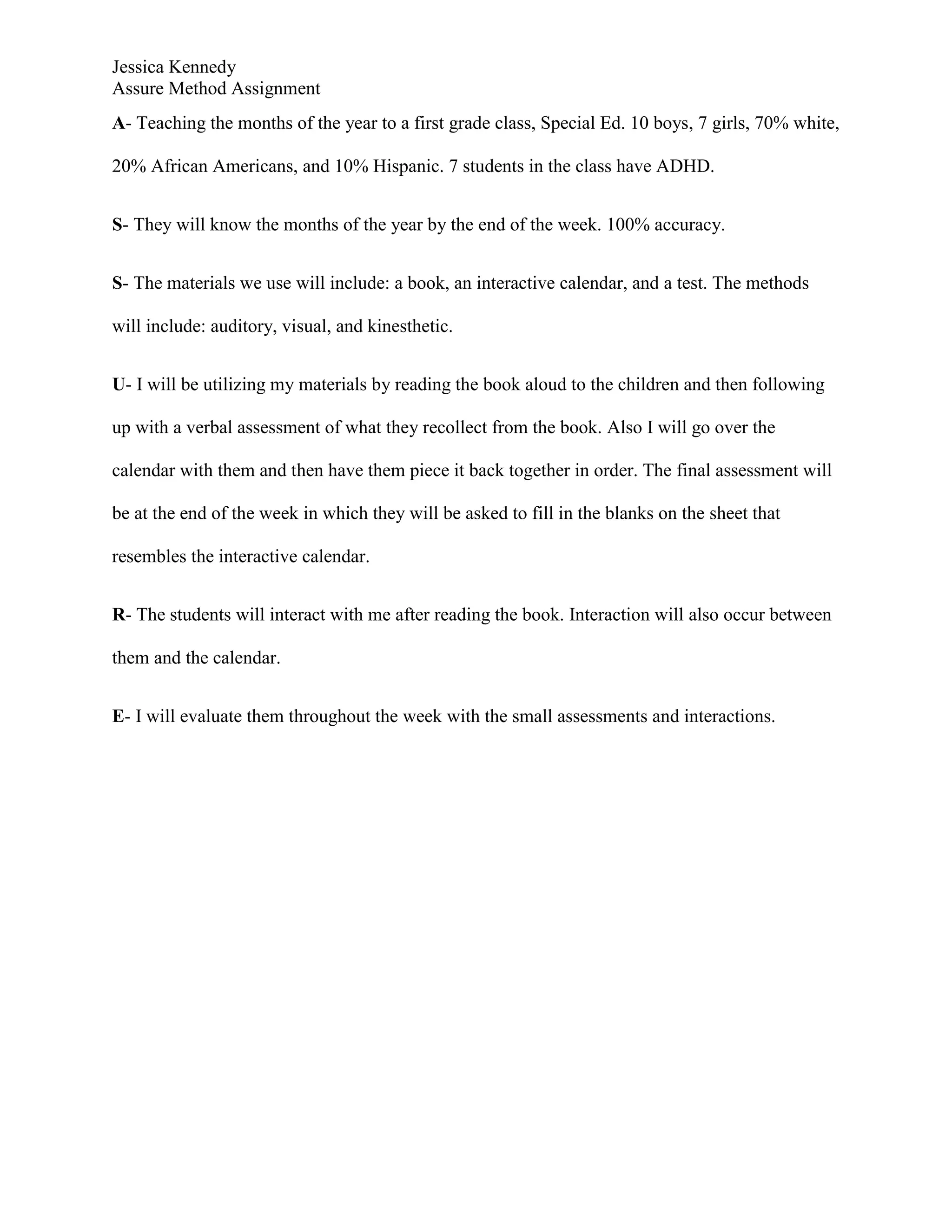 Jessica Kennedy
Assure Method Assignment

A- Teaching the months of the year to a first grade class, Special Ed. 10 boys, 7 girls, 70% white, 20% African Americans, and 10% Hispanic. 7 students in the class have ADHD.

S- They will know the months of the year by the end of the week. 100% accuracy.

S- The materials we use will include: a book, an interactive calendar, and a test. The methods will include: auditory, visual, and kinesthetic.

U- I will be utilizing my materials by reading the book aloud to the children and then following up with a verbal assessment of what they recollect from the book. Also I will go over the calendar with them and then have them piece it back together in order. The final assessment will be at the end of the week in which they will be asked to fill in the blanks on the sheet that resembles the interactive calendar.

R- The students will interact with me after reading the book. Interaction will also occur between them and the calendar.

E- I will evaluate them throughout the week with the small assessments and interactions.